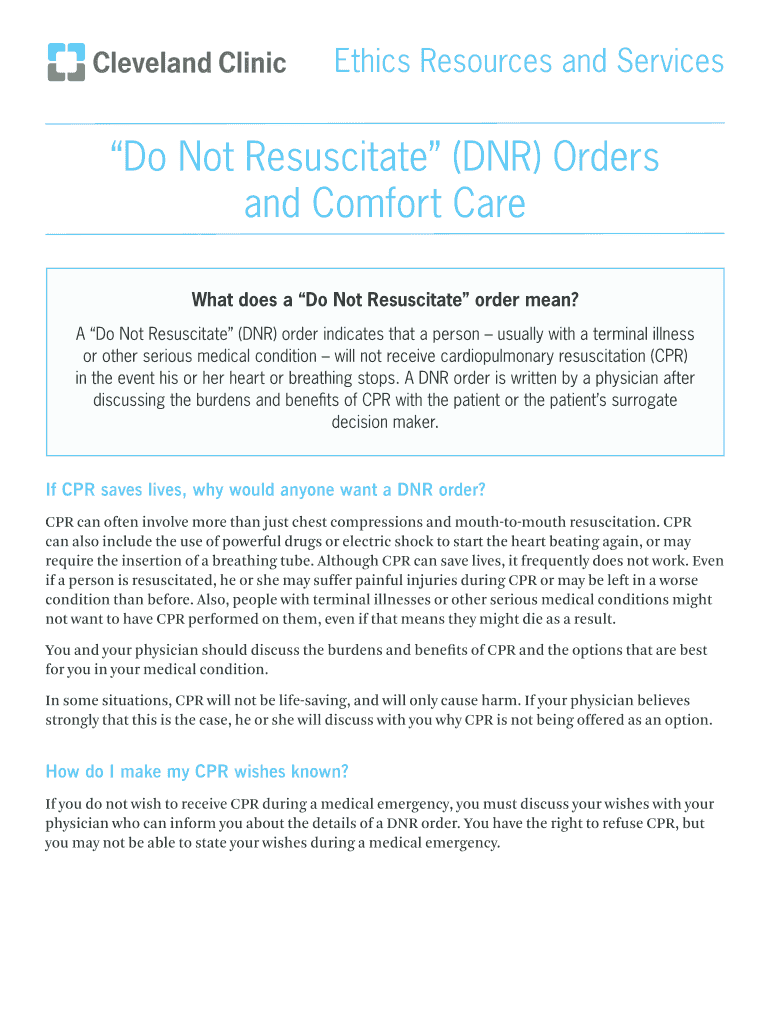 Cleveland Clinic

Ethics Resources and Services

“Do Not Resuscitate” (DNR) Orders and Comfort Care

What does a “Do Not Resuscitate” order mean?

A “Do Not Resuscitate” (DNR) order indicates that a person – usually with a terminal illness or other serious medical condition – will not receive cardiopulmonary resuscitation (CPR) in the event his or her heart or breathing stops. A DNR order is written by a physician after discussing the burdens and benefits of CPR with the patient or the patient’s surrogate decision maker.

If CPR saves lives, why would anyone want a DNR order?

CPR can often involve more than just chest compressions and mouth-to-mouth resuscitation. CPR can also include the use of powerful drugs or electric shock to start the heart beating again, or may require the insertion of a breathing tube. Although CPR can save lives, it frequently does not work. Even if a person is resuscitated, he or she may suffer painful injuries during CPR or may be left in a worse condition than before. Also, people with terminal illnesses or other serious medical conditions might not want to have CPR performed on them, even if that means they might die as a result.

You and your physician should discuss the burdens and benefits of CPR and the options that are best for you in your medical condition.

In some situations, CPR will not be life-saving, and will only cause harm. If your physician believes strongly that this is the case, he or she will discuss with you why CPR is not being offered as an option.

How do I make my CPR wishes known?

If you do not wish to receive CPR during a medical emergency, you must discuss your wishes with your physician who can inform you about the details of a DNR order. You have the right to refuse CPR, but you may not be able to state your wishes during a medical emergency.